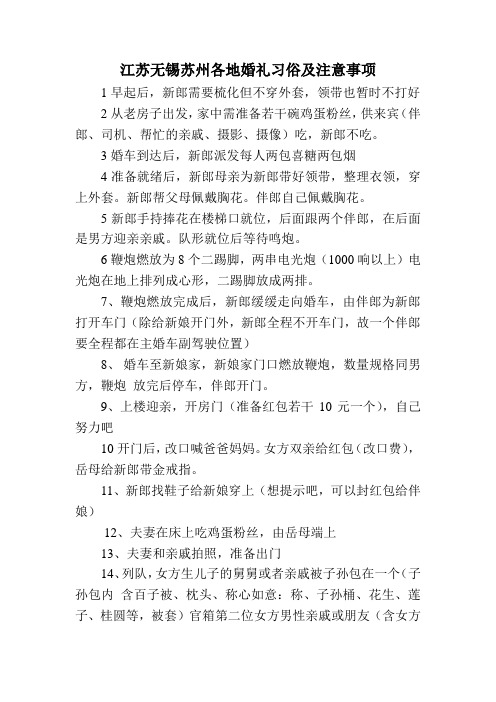 江苏无锡苏州各地婚礼习俗及注意事项

1 早起后，新郎需要梳化但不穿外套，领带也暂时不打好

2 从老房子出发，家中需准备若干碗鸡蛋粉丝，供来宾（伴郎、司机、帮忙的亲戚、摄影、摄像）吃，新郎不吃。

3 婚车到达后，新郎派发每人两包喜糖两包烟

4 准备就绪后，新郎母亲为新郎带好领带，整理衣领，穿上外套。新郎帮父母佩戴胸花。伴郎自己佩戴胸花。

5 新郎手持捧花在楼梯口就位，后面跟两个伴郎，在后面是男方迎亲亲戚。队形就位后等待鸣炮。

6 鞭炮燃放为 8 个二踢脚，两串电光炮（1000 响以上）电光炮在地上排列成心形，二踢脚放成两排。

7、鞭炮燃放完成后，新郎缓缓走向婚车，由伴郎为新郎打开车门（除给新娘开门外，新郎全程不开车门，故一个伴郎要全程都在主婚车副驾驶位置）

8、 婚车至新娘家，新娘家门口燃放鞭炮，数量规格同男方，鞭炮 放完后停车，伴郎开门。

9、上楼迎亲，开房门（准备红包若干 10 元一个），自己努力吧

10 开门后，改口喊爸爸妈妈。女方双亲给红包（改口费），岳母给新郎带金戒指。

11、新郎找鞋子给新娘穿上（想提示吧，可以封红包给伴娘）

12、夫妻在床上吃鸡蛋粉丝，由岳母端上

13、夫妻和亲戚拍照，准备出门

14、列队，女方生儿子的舅舅或者亲戚被子孙包在一个（子孙包内 含百子被、枕头、称心如意：称、子孙桶、花生、莲子、桂圆等，被套）官箱第二位女方男性亲戚或朋友（含女方